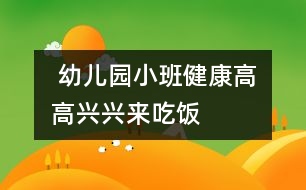 幼儿园小班健康高高兴兴来吃饭